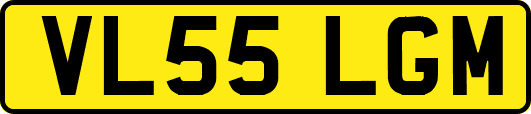 VL55 LGM